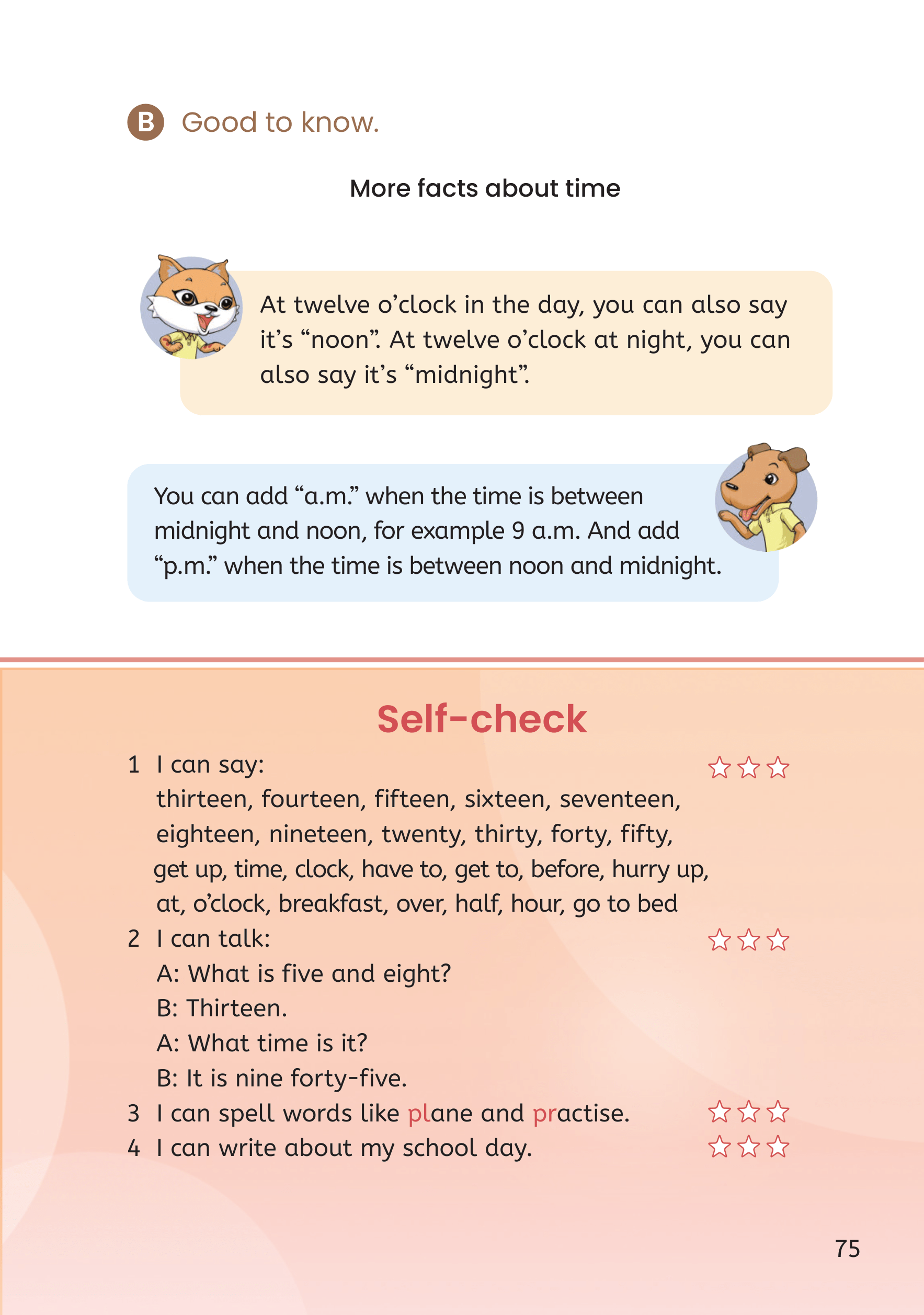 B Good to know.

More facts about time

At twelve o’clock in the day, you can also say it’s “noon”. At twelve o’clock at night, you can also say it’s “midnight”.

You can add “a.m.” when the time is between midnight and noon, for example 9 a.m. And add “p.m.” when the time is between noon and midnight.

Self-check

1 I can say: ☆☆☆
thirteen, fourteen, fifteen, sixteen, seventeen, eighteen, nineteen, twenty, thirty, forty, fifty, get up, time, clock, have to, get to, before, hurry up, at, o’clock, breakfast, over, half, hour, go to bed
2 I can talk: ☆☆☆
A: What is five and eight?
B: Thirteen.
A: What time is it?
B: It is nine forty-five.
3 I can spell words like plane and practise. ☆☆☆
4 I can write about my school day. ☆☆☆

75